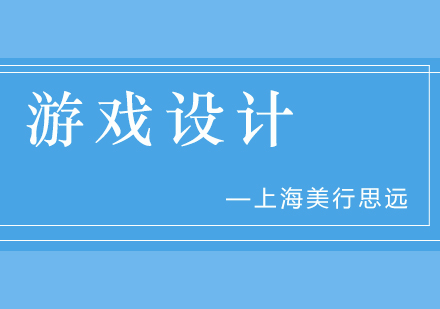 游戏设计

—上海美行思远